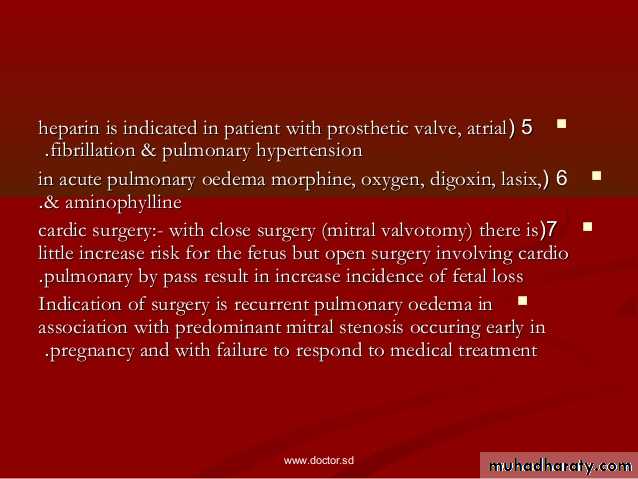 heparin is indicated in patient with prosthetic valve, atrial) 5 .fibrillation & pulmonary hypertension

in acute pulmonary oedema morphine, oxygen, digoxin, lasix,) 6 .& aminophylline

cardic surgery:- with close surgery (mitral valvotomy) there is)7 little increase risk for the fetus but open surgery involving cardio .pulmonary by pass result in increase incidence of fetal loss

Indication of surgery is recurrent pulmonary oedema in association with predominant mitral stenosis occuring early in .pregnancy and with failure to respond to medical treatment

www.doctor.sd

muhadharaty.com